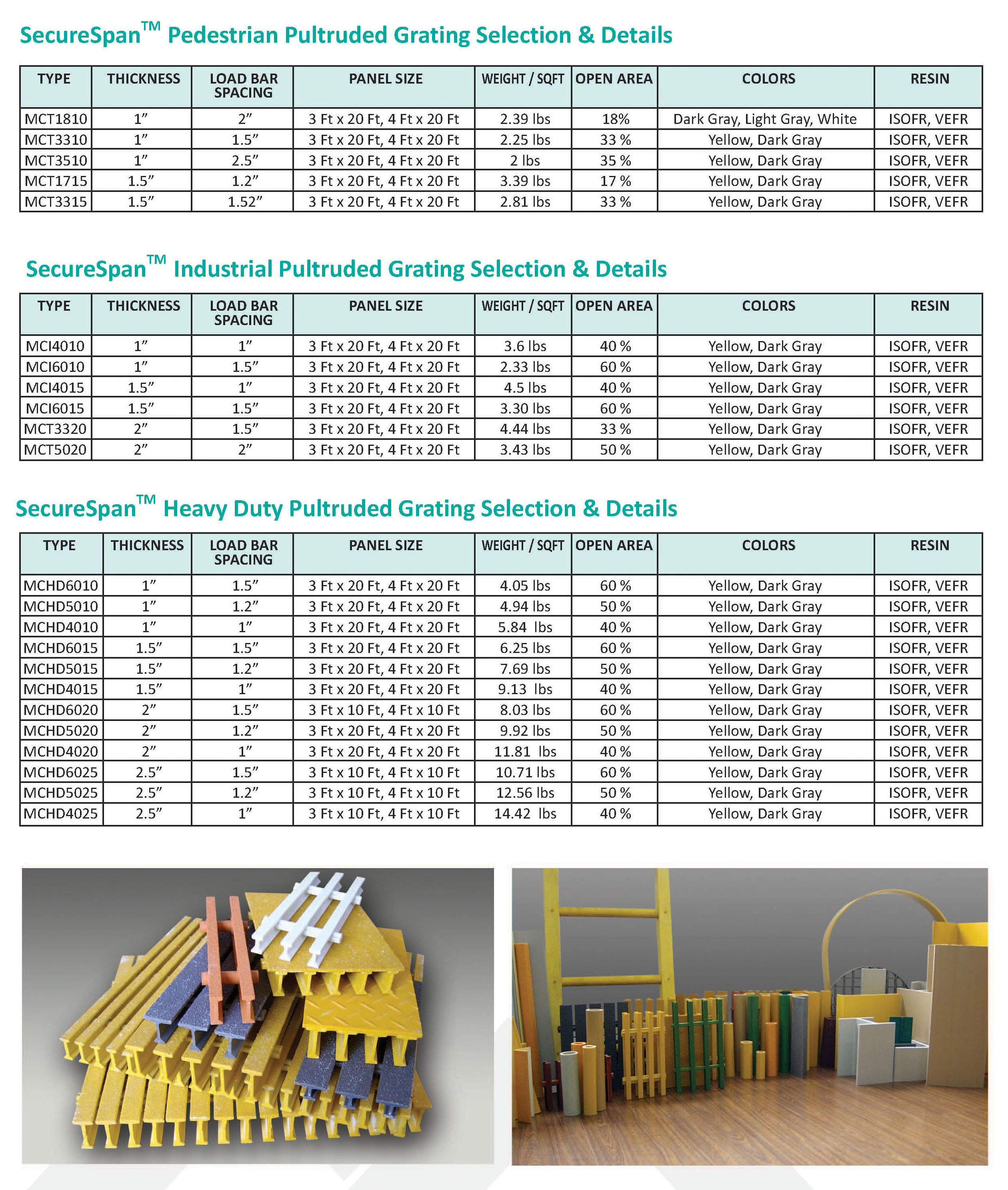 SecureSpan™ Pedestrian Pultruded Grating Selection & Details

| TYPE | THICKNESS | LOAD BAR SPACING | PANEL SIZE | WEIGHT / SQFT | OPEN AREA | COLORS | RESIN |
|---|---|---|---|---|---|---|---|
| MCT1810 | 1” | 2” | 3 Ft x 20 Ft, 4 Ft x 20 Ft | 2.39 lbs | 18% | Dark Gray, Light Gray, White | ISOFR, VEFR |
| MCT3310 | 1” | 1.5” | 3 Ft x 20 Ft, 4 Ft x 20 Ft | 2.25 lbs | 33 % | Yellow, Dark Gray | ISOFR, VEFR |
| MCT3510 | 1” | 2.5” | 3 Ft x 20 Ft, 4 Ft x 20 Ft | 2 lbs | 35 % | Yellow, Dark Gray | ISOFR, VEFR |
| MCT1715 | 1.5” | 1.2” | 3 Ft x 20 Ft, 4 Ft x 20 Ft | 3.39 lbs | 17 % | Yellow, Dark Gray | ISOFR, VEFR |
| MCT3315 | 1.5” | 1.52” | 3 Ft x 20 Ft, 4 Ft x 20 Ft | 2.81 lbs | 33 % | Yellow, Dark Gray | ISOFR, VEFR |

SecureSpan™ Industrial Pultruded Grating Selection & Details

| TYPE | THICKNESS | LOAD BAR SPACING | PANEL SIZE | WEIGHT / SQFT | OPEN AREA | COLORS | RESIN |
|---|---|---|---|---|---|---|---|
| MCI4010 | 1” | 1” | 3 Ft x 20 Ft, 4 Ft x 20 Ft | 3.6 lbs | 40 % | Yellow, Dark Gray | ISOFR, VEFR |
| MCI6010 | 1” | 1.5” | 3 Ft x 20 Ft, 4 Ft x 20 Ft | 2.33 lbs | 60 % | Yellow, Dark Gray | ISOFR, VEFR |
| MCI4015 | 1.5” | 1” | 3 Ft x 20 Ft, 4 Ft x 20 Ft | 4.5 lbs | 40 % | Yellow, Dark Gray | ISOFR, VEFR |
| MCI6015 | 1.5” | 1.5” | 3 Ft x 20 Ft, 4 Ft x 20 Ft | 3.30 lbs | 60 % | Yellow, Dark Gray | ISOFR, VEFR |
| MCT3320 | 2” | 1.5” | 3 Ft x 20 Ft, 4 Ft x 20 Ft | 4.44 lbs | 33 % | Yellow, Dark Gray | ISOFR, VEFR |
| MCT5020 | 2” | 2” | 3 Ft x 20 Ft, 4 Ft x 20 Ft | 3.43 lbs | 50 % | Yellow, Dark Gray | ISOFR, VEFR |

SecureSpan™ Heavy Duty Pultruded Grating Selection & Details

| TYPE | THICKNESS | LOAD BAR SPACING | PANEL SIZE | WEIGHT / SQFT | OPEN AREA | COLORS | RESIN |
|---|---|---|---|---|---|---|---|
| MCHD6010 | 1” | 1.5” | 3 Ft x 20 Ft, 4 Ft x 20 Ft | 4.05 lbs | 60 % | Yellow, Dark Gray | ISOFR, VEFR |
| MCHD5010 | 1” | 1.2” | 3 Ft x 20 Ft, 4 Ft x 20 Ft | 4.94 lbs | 50 % | Yellow, Dark Gray | ISOFR, VEFR |
| MCHD4010 | 1” | 1” | 3 Ft x 20 Ft, 4 Ft x 20 Ft | 5.84 lbs | 40 % | Yellow, Dark Gray | ISOFR, VEFR |
| MCHD6015 | 1.5” | 1.5” | 3 Ft x 20 Ft, 4 Ft x 20 Ft | 6.25 lbs | 60 % | Yellow, Dark Gray | ISOFR, VEFR |
| MCHD5015 | 1.5” | 1.2” | 3 Ft x 20 Ft, 4 Ft x 20 Ft | 7.69 lbs | 50 % | Yellow, Dark Gray | ISOFR, VEFR |
| MCHD4015 | 1.5” | 1” | 3 Ft x 20 Ft, 4 Ft x 20 Ft | 9.13 lbs | 40 % | Yellow, Dark Gray | ISOFR, VEFR |
| MCHD6020 | 2” | 1.5” | 3 Ft x 10 Ft, 4 Ft x 10 Ft | 8.03 lbs | 60 % | Yellow, Dark Gray | ISOFR, VEFR |
| MCHD5020 | 2” | 1.2” | 3 Ft x 20 Ft, 4 Ft x 20 Ft | 9.92 lbs | 50 % | Yellow, Dark Gray | ISOFR, VEFR |
| MCHD4020 | 2” | 1” | 3 Ft x 20 Ft, 4 Ft x 20 Ft | 11.81 lbs | 40 % | Yellow, Dark Gray | ISOFR, VEFR |
| MCHD6025 | 2.5” | 1.5” | 3 Ft x 10 Ft, 4 Ft x 10 Ft | 10.71 lbs | 60 % | Yellow, Dark Gray | ISOFR, VEFR |
| MCHD5025 | 2.5” | 1.2” | 3 Ft x 10 Ft, 4 Ft x 10 Ft | 12.56 lbs | 50 % | Yellow, Dark Gray | ISOFR, VEFR |
| MCHD4025 | 2.5” | 1” | 3 Ft x 10 Ft, 4 Ft x 10 Ft | 14.42 lbs | 40 % | Yellow, Dark Gray | ISOFR, VEFR |